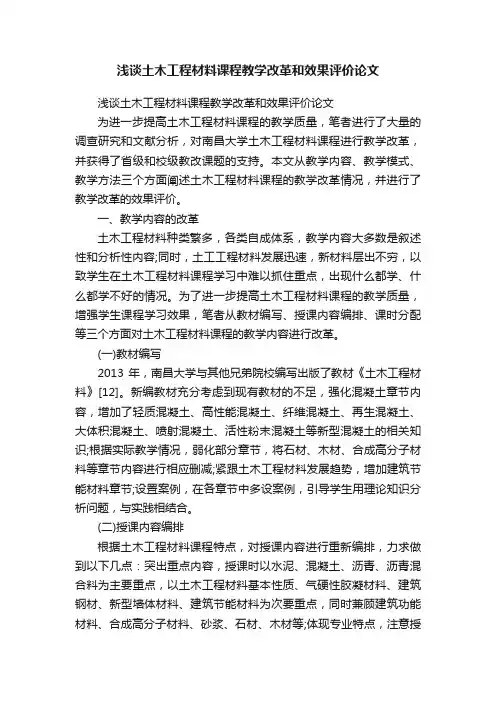 浅谈土木工程材料课程教学改革和效果评价论文

浅谈土木工程材料课程教学改革和效果评价论文

为进一步提高土木工程材料课程的教学质量，笔者进行了大量的调查研究和文献分析，对南昌大学土木工程材料课程进行教学改革，并获得了省级和校级教改课题的支持。本文从教学内容、教学模式、教学方法三个方面阐述土木工程材料课程的教学改革情况，并进行了教学改革的效果评价。

一、教学内容的改革

土木工程材料种类繁多，各类自成体系，教学内容大多数是叙述性和分析性内容;同时，土工工程材料发展迅速，新材料层出不穷，以致学生在土木工程材料课程学习中难以抓住重点，出现什么都学、什么都学不好的情况。为了进一步提高土木工程材料课程的教学质量，增强学生课程学习效果，笔者从教材编写、授课内容编排、课时分配等三个方面对土木工程材料课程的教学内容进行改革。

(一)教材编写

2013 年，南昌大学与其他兄弟院校编写出版了教材《土木工程材料》[12]。新编教材充分考虑到现有教材的不足，强化混凝土章节内容，增加了轻质混凝土、高性能混凝土、纤维混凝土、再生混凝土、大体积混凝土、喷射混凝土、活性粉末混凝土等新型混凝土的相关知识;根据实际教学情况，弱化部分章节，将石材、木材、合成高分子材料等章节内容进行相应删减;紧跟土木工程材料发展趋势，增加建筑节能材料章节;设置案例，在各章节中多设案例，引导学生用理论知识分析问题，与实践相结合。

(二)授课内容编排

根据土木工程材料课程特点，对授课内容进行重新编排，力求做到以下几点：突出重点内容，授课时以水泥、混凝土、沥青、沥青混合料为主要重点，以土木工程材料基本性质、气硬性胶凝材料、建筑钢材、新型墙体材料、建筑节能材料为次要重点，同时兼顾建筑功能材料、合成高分子材料、砂浆、石材、木材等;体现专业特点，注意授